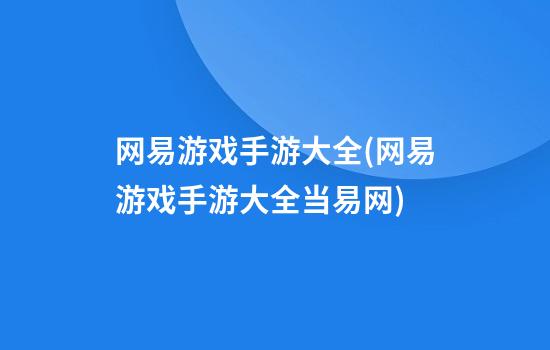 网易游戏手游大全(网易游戏手游大全当易网)